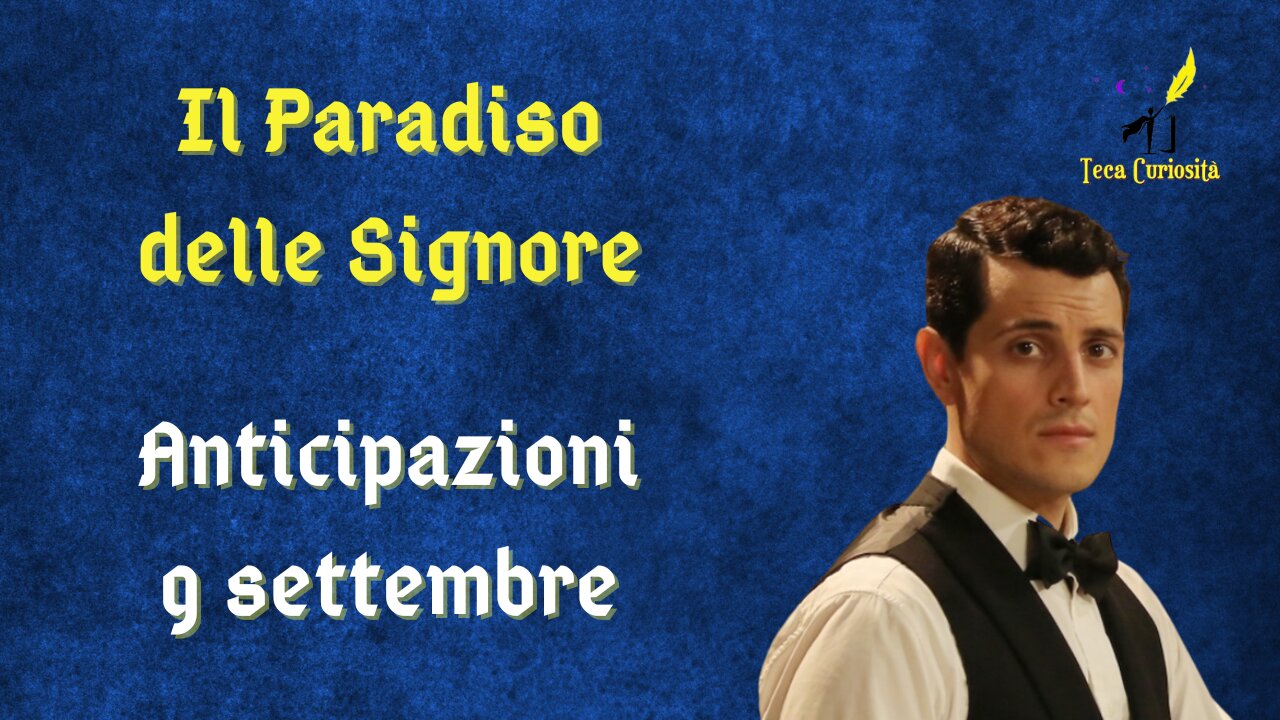 Il Paradiso delle Signore

Anticipazioni 9 settembre

Teca Curiosità